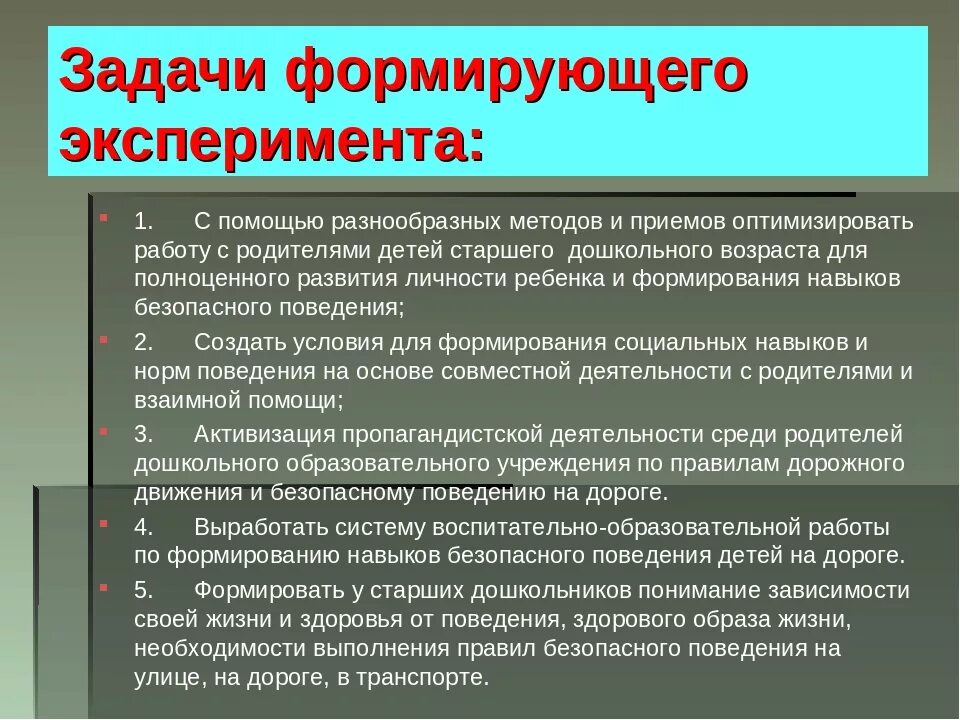 Задачи формирующего эксперимента:

1. С помощью разнообразных методов и приемов оптимизировать работу с родителями детей старшего дошкольного возраста для полноценного развития личности ребенка и формирования навыков безопасного поведения;

2. Создать условия для формирования социальных навыков и норм поведения на основе совместной деятельности с родителями и взаимной помощи;

3. Активизация пропагандистской деятельности среди родителей дошкольного образовательного учреждения по правилам дорожного движения и безопасному поведению на дороге.

4. Выработать систему воспитательно-образовательной работы по формированию навыков безопасного поведения детей на дороге.

5. Формировать у старших дошкольников понимание зависимости своей жизни и здоровья от поведения, здорового образа жизни, необходимости выполнения правил безопасного поведения на улице, на дороге, в транспорте.